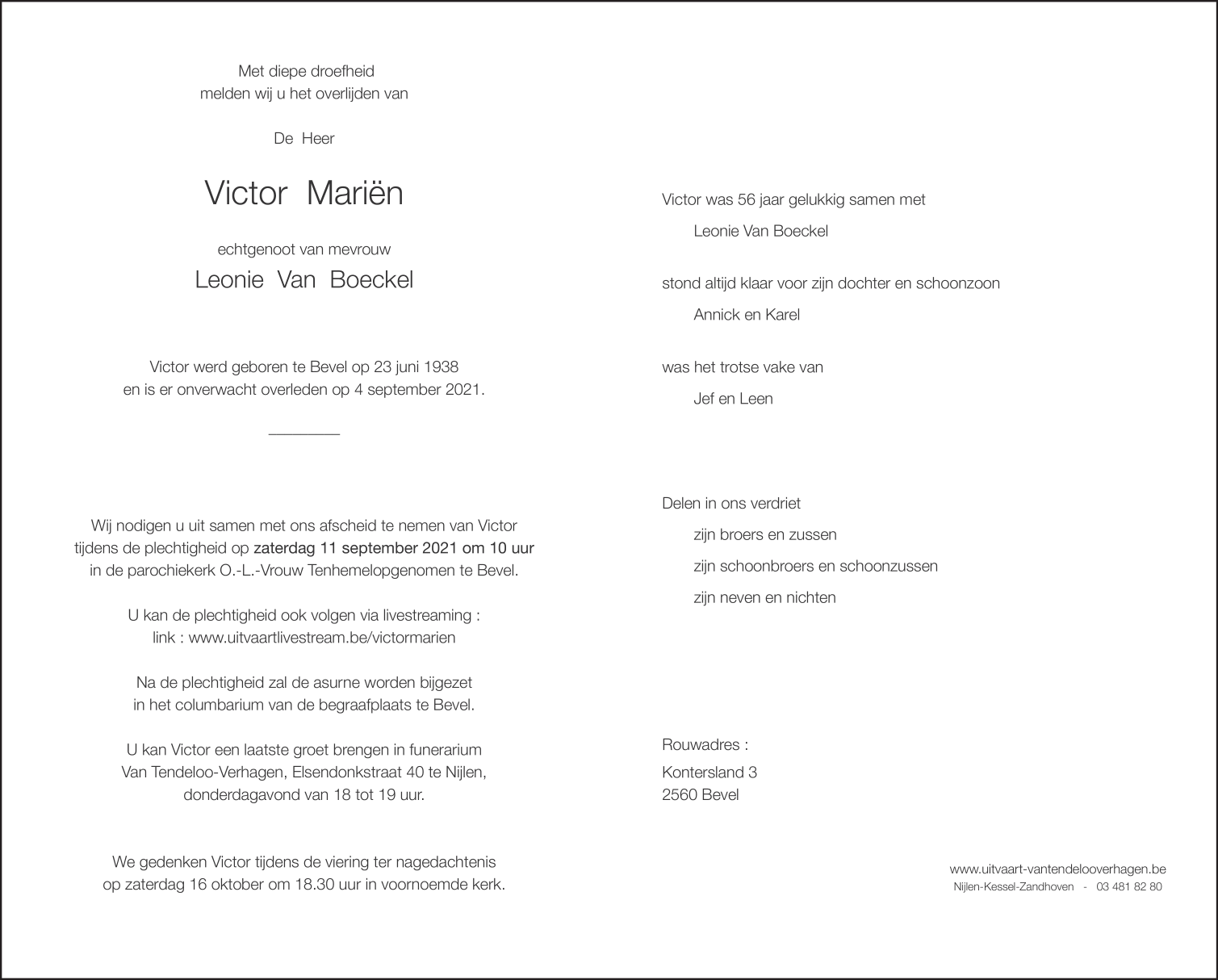 Met diepe droefheid
melden wij u het overlijden van

De Heer

Victor Mariën

echtgenoot van mevrouw

Leonie Van Boeckel

Victor werd geboren te Bevel op 23 juni 1938
en is er onverwacht overleden op 4 september 2021.

Wij nodigen u uit samen met ons afscheid te nemen van Victor tijdens de plechtigheid op zaterdag 11 september 2021 om 10 uur in de parochiekerk O.-L.-Vrouw Tenhemelopgenomen te Bevel.

U kan de plechtigheid ook volgen via livestreaming :
link : www.uitvaartlivestream.be/victormarien

Na de plechtigheid zal de asurne worden bijgezet in het columbarium van de begraafplaats te Bevel.

U kan Victor een laatste groet brengen in funerarium Van Tendeloo-Verhagen, Elsendonkstraat 40 te Nijlen, donderdagavond van 18 tot 19 uur.

We gedenken Victor tijdens de viering ter nagedachtenis op zaterdag 16 oktober om 18.30 uur in voornoemde kerk.

Victor was 56 jaar gelukkig samen met

Leonie Van Boeckel

stond altijd klaar voor zijn dochter en schoonzoon

Annick en Karel

was het trotse vake van

Jef en Leen

Delen in ons verdriet

zijn broers en zussen

zijn schoonbroers en schoonzussen

zijn neven en nichten

Rouwadres :
Kontersland 3
2560 Bevel

www.uitvaart-vantendelooverhagen.be
Nijlen-Kessel-Zandhoven - 03 481 82 80